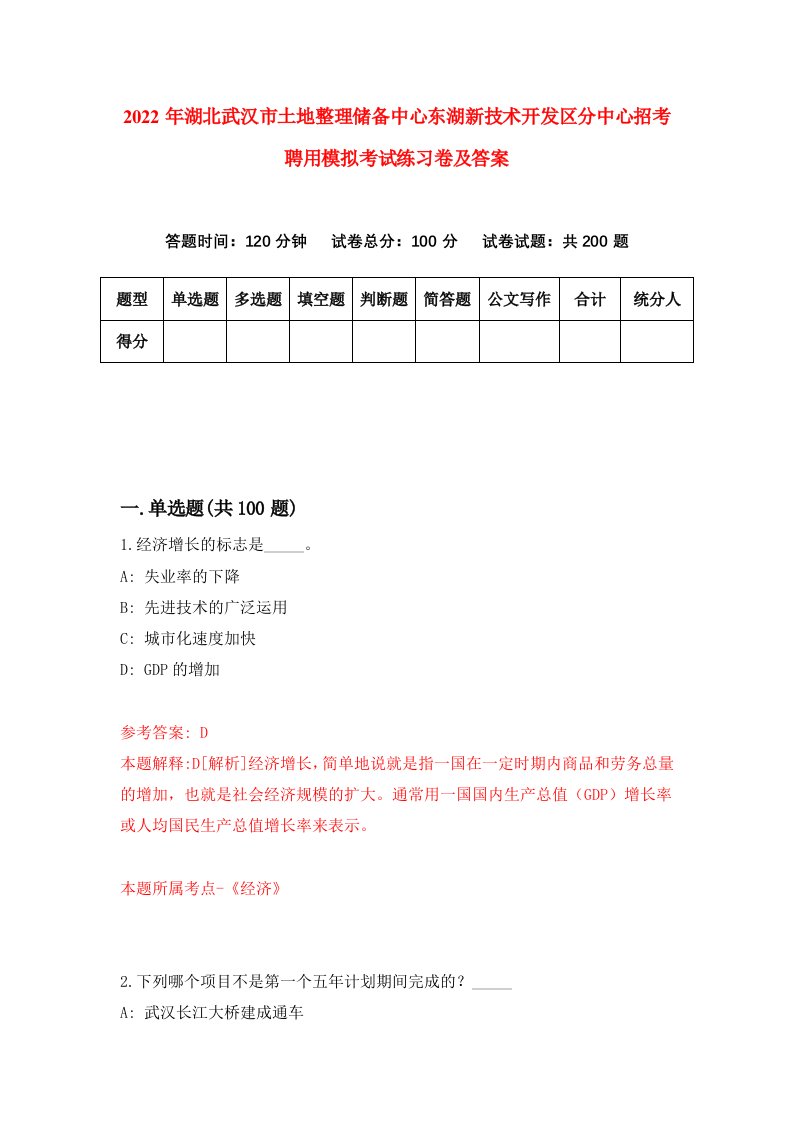 2022 年湖北武汉市土地整理储备中心东湖新技术开发区分中心招考聘用模拟考试练习卷及答案

答题时间：120 分钟　试卷总分：100 分　试卷试题：共 200 题

| 题型 | 单选题 | 多选题 | 填空题 | 判断题 | 简答题 | 公文写作 | 合计 | 统分人 |
|---|---|---|---|---|---|---|---|---|
| 得分 | | | | | | | | |

一.单选题(共 100 题)

1.经济增长的标志是_____。

A: 失业率的下降

B: 先进技术的广泛运用

C: 城市化速度加快

D: GDP 的增加

参考答案: D

本题解释:D[解析]经济增长,简单地说就是指一国在一定时期内商品和劳务总量的增加，也就是社会经济规模的扩大。通常用一国国内生产总值（GDP）增长率或人均国民生产总值增长率来表示。

本题所属考点-《经济》

2.下列哪个项目不是第一个五年计划期间完成的？_____

A: 武汉长江大桥建成通车